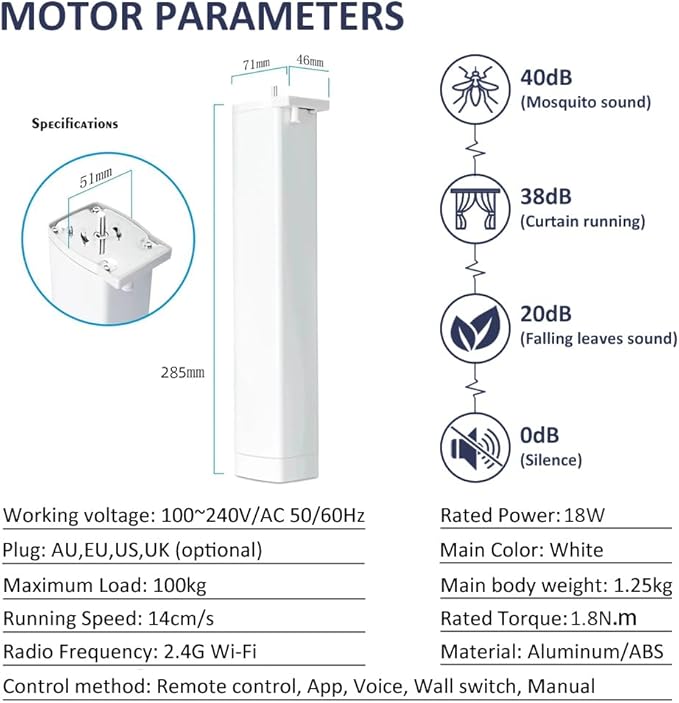 MOTOR PARAMETERS

Specifications

51mm

71mm 46mm

285mm

40dB
(Mosquito sound)

38dB
(Curtain running)

20dB
(Falling leaves sound)

0dB
(Silence)

Working voltage: 100~240V/AC 50/60Hz

Plug: AU,EU,US,UK (optional)

Maximum Load: 100kg

Running Speed: 14cm/s

Radio Frequency: 2.4G Wi-Fi

Rated Power: 18W

Main Color: White

Main body weight: 1.25kg

Rated Torque: 1.8N.m

Material: Aluminum/ABS

Control method: Remote control, App, Voice, Wall switch, Manual